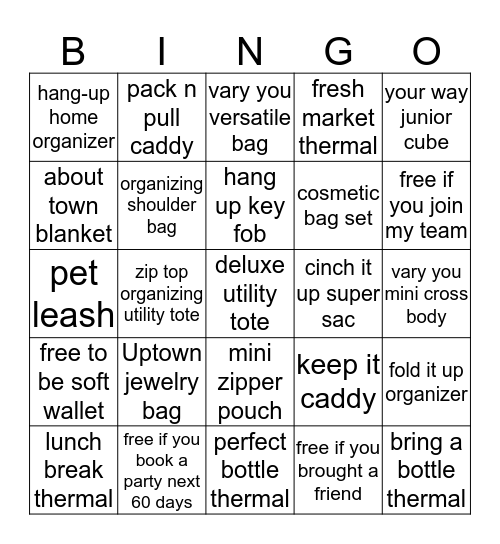 | B | I | N | G | O |
|---|---|---|---|---|
| hang-up home organizer | pack n pull caddy | vary you versatile bag | fresh market thermal | your way junior cube |
| about town blanket | organizing shoulder bag | hang up key fob | cosmetic bag set | free if you join my team |
| pet leash | zip top organizing utility tote | deluxe utility tote | cinch it up super sac | vary you mini cross body |
| free to be soft wallet | Uptown jewelry bag | mini zipper pouch | keep it caddy | fold it up organizer |
| lunch break thermal | free if you book a party next 60 days | perfect bottle thermal | free if you brought a friend | bring a bottle thermal |